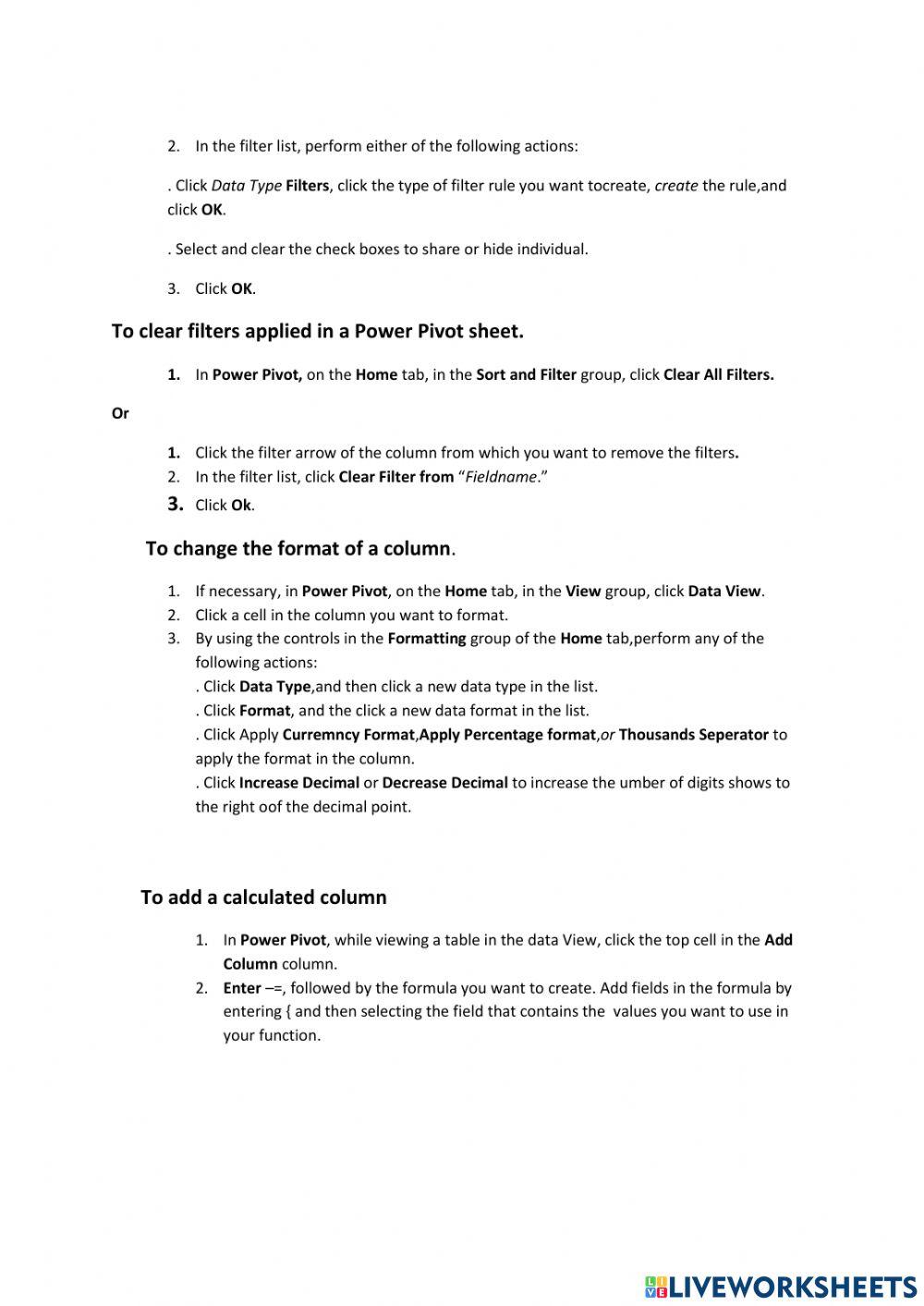 2. In the filter list, perform either of the following actions:

. Click Data Type Filters, click the type of filter rule you want tocreate, create the rule,and click OK.

. Select and clear the check boxes to share or hide individual.

3. Click OK.

To clear filters applied in a Power Pivot sheet.

1. In Power Pivot, on the Home tab, in the Sort and Filter group, click Clear All Filters.

Or

1. Click the filter arrow of the column from which you want to remove the filters.
2. In the filter list, click Clear Filter from "Fieldname."
3. Click Ok.

To change the format of a column.

1. If necessary, in Power Pivot, on the Home tab, in the View group, click Data View.
2. Click a cell in the column you want to format.
3. By using the controls in the Formatting group of the Home tab,perform any of the following actions:
. Click Data Type,and then click a new data type in the list.
. Click Format, and the click a new data format in the list.
. Click Apply Curremncy Format,Apply Percentage format,or Thousands Seperator to apply the format in the column.
. Click Increase Decimal or Decrease Decimal to increase the umber of digits shows to the right oof the decimal point.

To add a calculated column

1. In Power Pivot, while viewing a table in the data View, click the top cell in the Add Column column.
2. Enter –=, followed by the formula you want to create. Add fields in the formula by entering { and then selecting the field that contains the values you want to use in your function.

LIVEWORKSHEETS